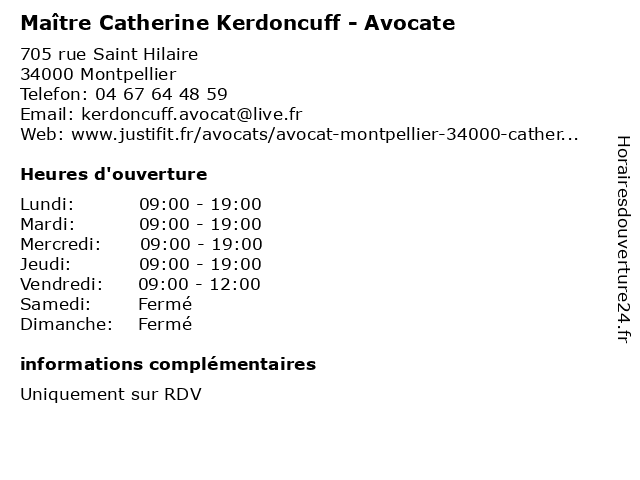 Maître Catherine Kerdoncuff - Avocate

705 rue Saint Hilaire
34000 Montpellier
Telefon: 04 67 64 48 59
Email: kerdoncuff.avocat@live.fr
Web: www.justifit.fr/avocats/avocat-montpellier-34000-cather...

Heures d'ouverture

| | |
|---|---|
| Lundi: | 09:00 - 19:00 |
| Mardi: | 09:00 - 19:00 |
| Mercredi: | 09:00 - 19:00 |
| Jeudi: | 09:00 - 19:00 |
| Vendredi: | 09:00 - 12:00 |
| Samedi: | Fermé |
| Dimanche: | Fermé |

informations complémentaires

Uniquement sur RDV

Horairesdouverture24.fr